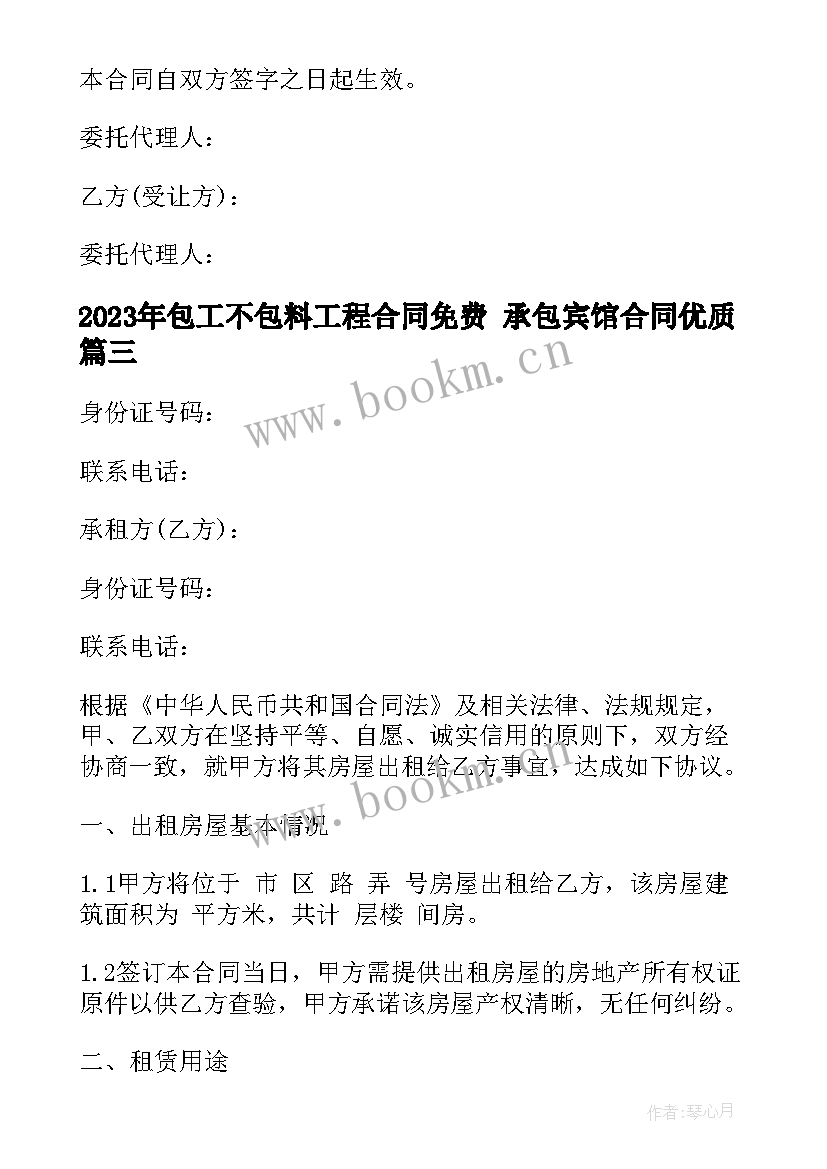 本合同自双方签字之日起生效。

委托代理人：

乙方(受让方)：

委托代理人：

2023年包工不包料工程合同免费 承包宾馆合同优质篇三

www.bookm.cn

身份证号码：

联系电话：

承租方(乙方)：

身份证号码：

联系电话：

根据《中华人民币共和国合同法》及相关法律、法规规定，甲、乙双方在坚持平等、自愿、诚实信用的原则下，双方经协商一致，就甲方将其房屋出租给乙方事宜，达成如下协议。

www.bookm.cn

一、出租房屋基本情况

1.1甲方将位于 市 区 路 弄 号房屋出租给乙方，该房屋建筑面积为 平方米，共计 层楼 间房。

1.2签订本合同当日，甲方需提供出租房屋的房地产所有权证原件以供乙方查验，甲方承诺该房屋产权清晰，无任何纠纷。

二、租赁用途

作者:琴心月